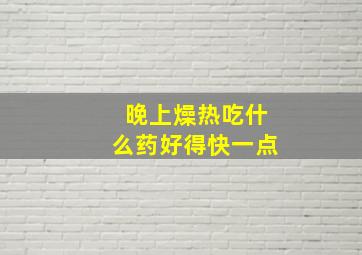 晚上燥热吃什么药好得快一点